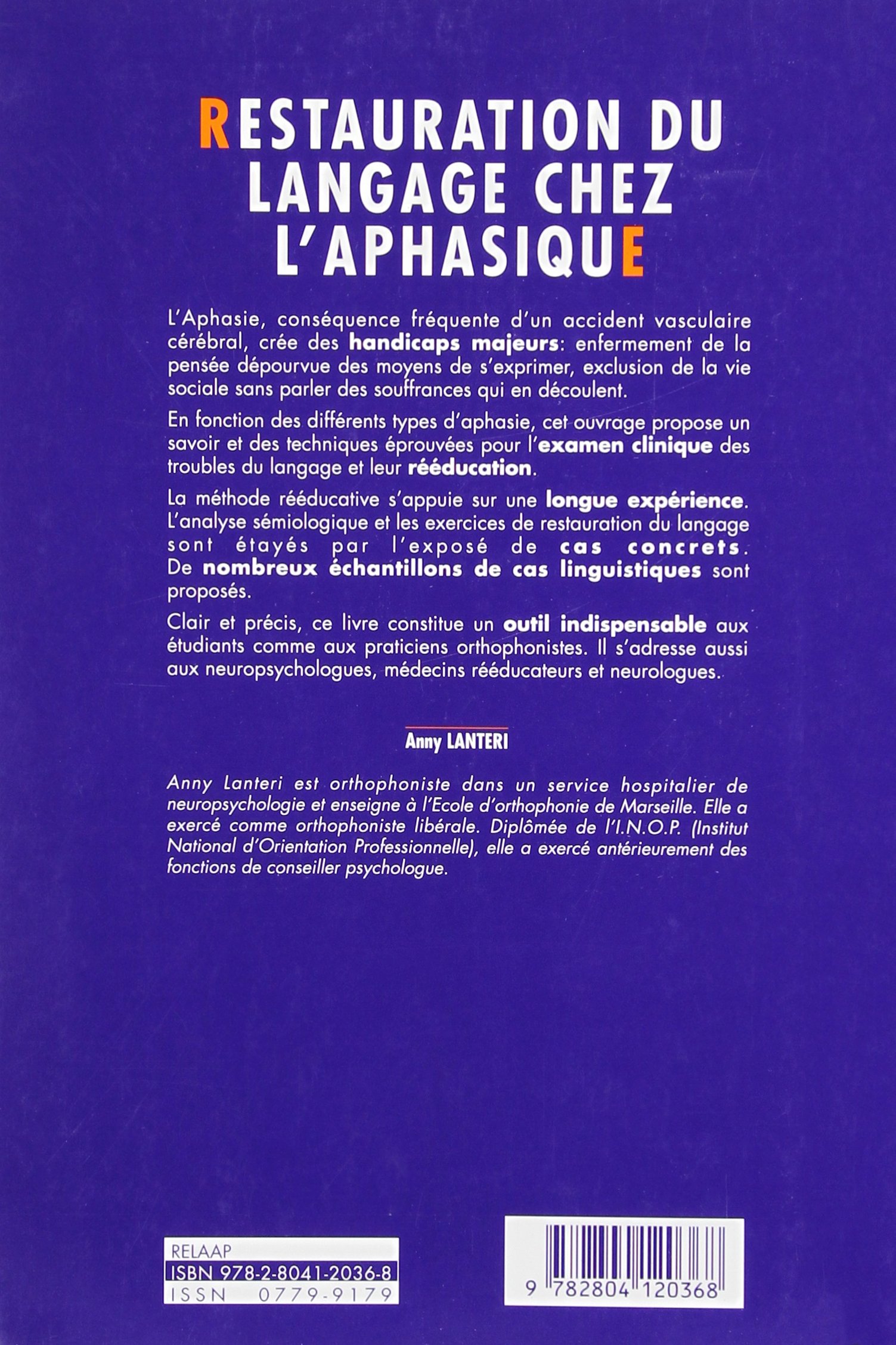 RESTAURATION DU LANGAGE CHEZ L'APHASIQUE

L'Aphasie, conséquence fréquente d'un accident vasculaire cérébral, crée des handicaps majeurs: enfermement de la pensée dépourvue des moyens de s'exprimer, exclusion de la vie sociale sans parler des souffrances qui en découlent.

En fonction des différents types d'aphasie, cet ouvrage propose un savoir et des techniques éprouvées pour l'examen clinique des troubles du langage et leur rééducation.

La méthode rééducative s'appuie sur une longue expérience. L'analyse sémiologique et les exercices de restauration du langage sont étayés par l'exposé de cas concrets. De nombreux échantillons de cas linguistiques sont proposés.

Clair et précis, ce livre constitue un outil indispensable aux étudiants comme aux praticiens orthophonistes. Il s'adresse aussi aux neuropsychologues, médecins rééducateurs et neurologues.

Anny LANTERI

Anny Lanteri est orthophoniste dans un service hospitalier de neuropsychologie et enseigne à l'Ecole d'orthophonie de Marseille. Elle a exercé comme orthophoniste libérale. Diplômée de l'I.N.O.P. (Institut National d'Orientation Professionnelle), elle a exercé antérieurement des fonctions de conseiller psychologue.

RELAAP
ISBN 978-2-8041-2036-8
ISSN 0779-9179

9 782804 120368